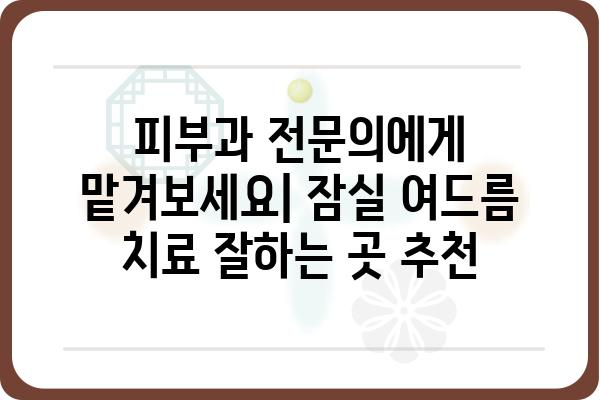 피부과 전문의에게 맡겨보세요| 잠실 여드름 치료 잘하는 곳 추천